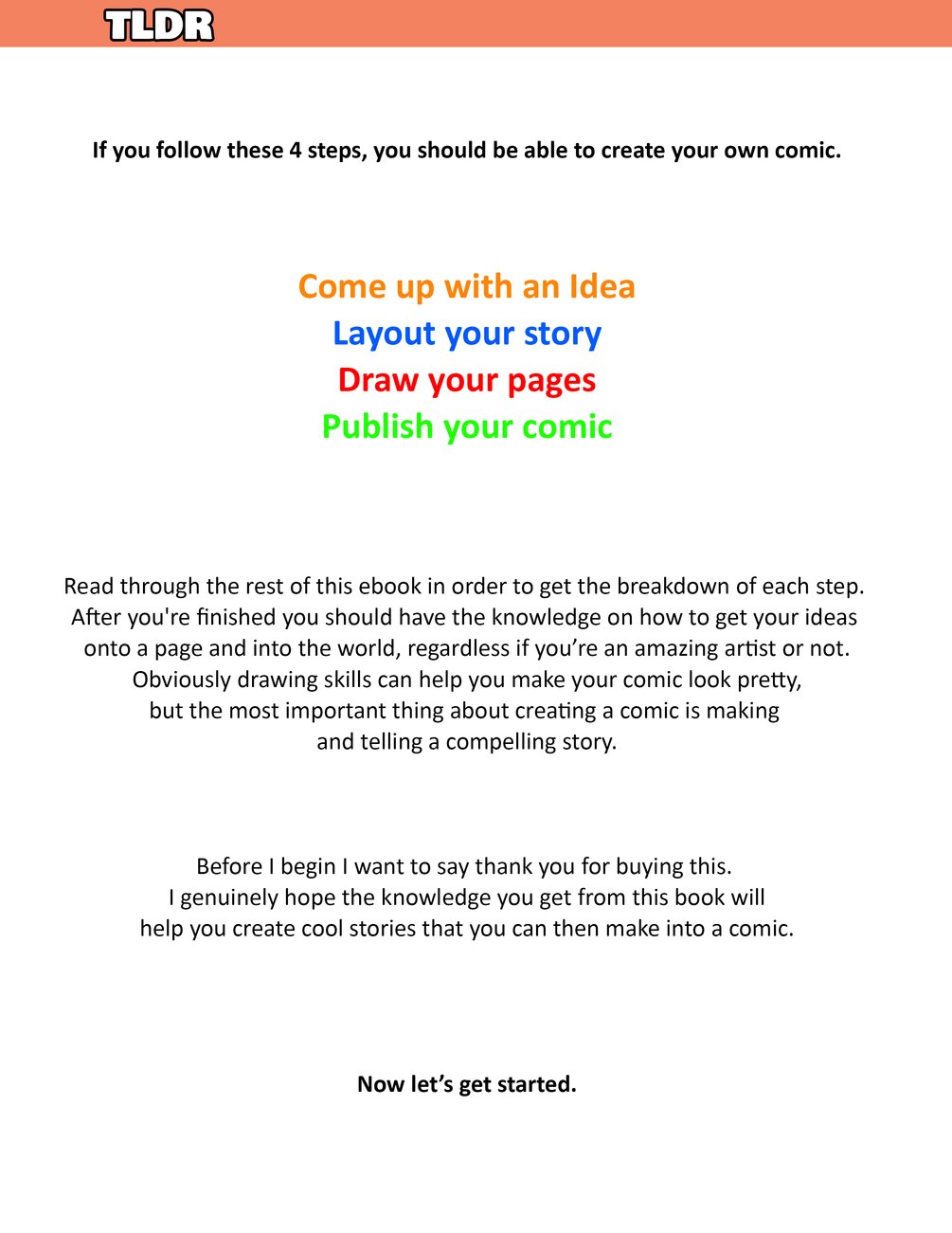 TLDR

If you follow these 4 steps, you should be able to create your own comic.

Come up with an Idea
Layout your story
Draw your pages
Publish your comic

Read through the rest of this ebook in order to get the breakdown of each step. After you're finished you should have the knowledge on how to get your ideas onto a page and into the world, regardless if you're an amazing artist or not. Obviously drawing skills can help you make your comic look pretty, but the most important thing about creating a comic is making and telling a compelling story.

Before I begin I want to say thank you for buying this. I genuinely hope the knowledge you get from this book will help you create cool stories that you can then make into a comic.

Now let's get started.